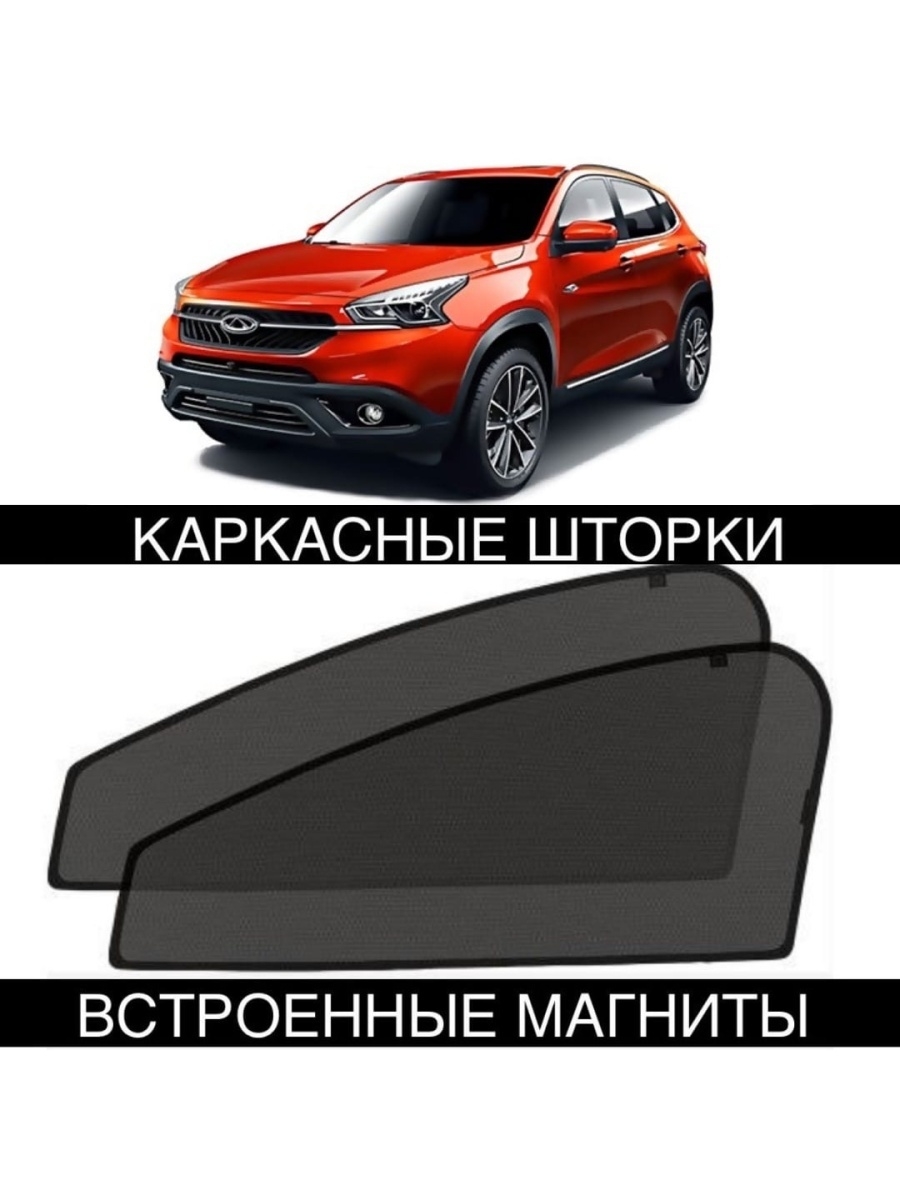 КАРКАСНЫЕ ШТОРКИ

ВСТРОЕННЫЕ МАГНИТЫ